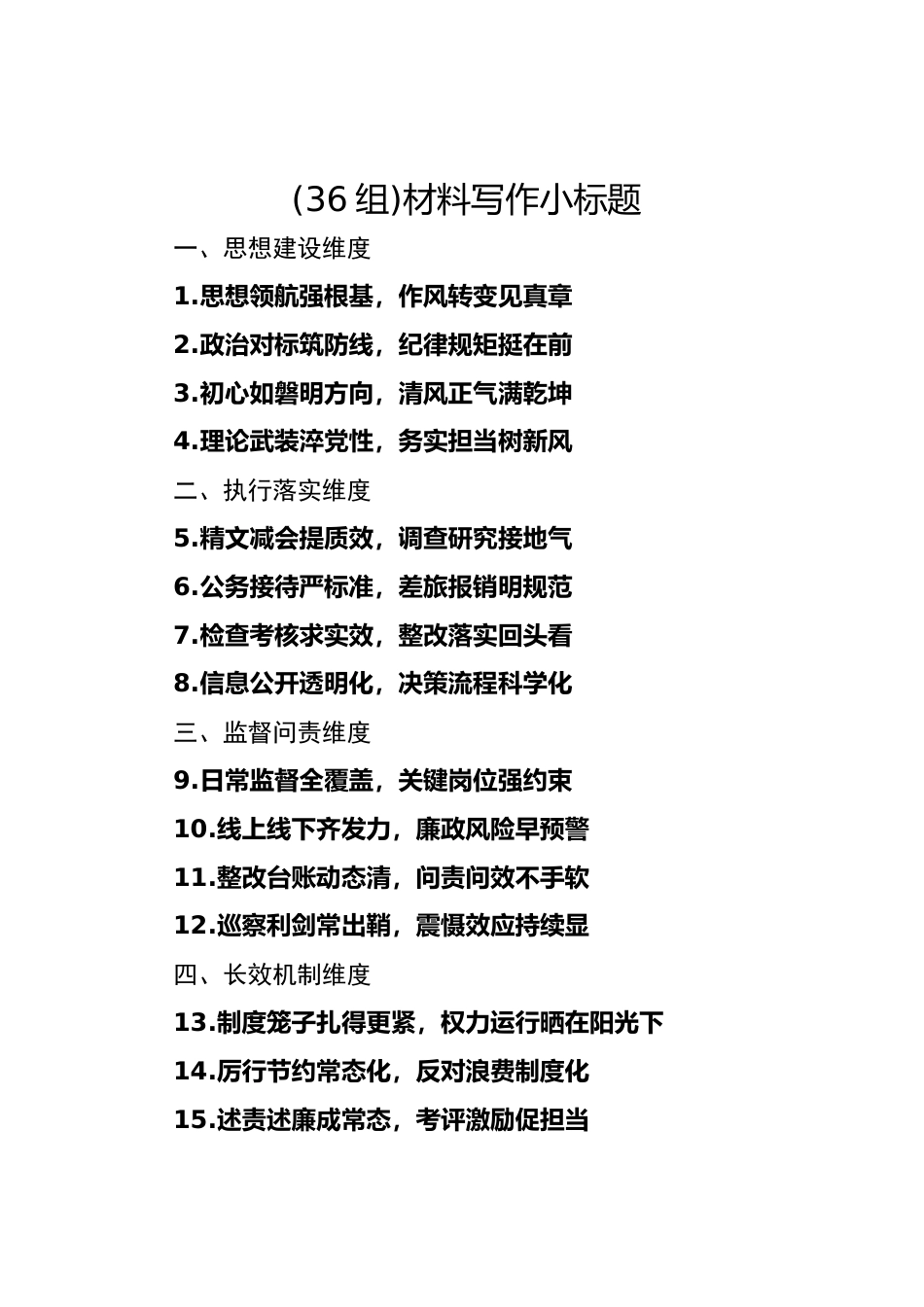 (36 组)材料写作小标题

一、思想建设维度

1.思想领航强根基，作风转变见真章

2.政治对标筑防线，纪律规矩挺在前

3.初心如磐明方向，清风正气满乾坤

4.理论武装淬党性，务实担当树新风

二、执行落实维度

5.精文减会提质效，调查研究接地气

6.公务接待严标准，差旅报销明规范

7.检查考核求实效，整改落实回头看

8.信息公开透明化，决策流程科学化

三、监督问责维度

9.日常监督全覆盖，关键岗位强约束

10.线上线下齐发力，廉政风险早预警

11.整改台账动态清，问责问效不手软

12.巡察利剑常出鞘，震慑效应持续显

四、长效机制维度

13.制度笼子扎得更紧，权力运行晒在阳光下

14.厉行节约常态化，反对浪费制度化

15.述责述廉成常态，考评激励促担当